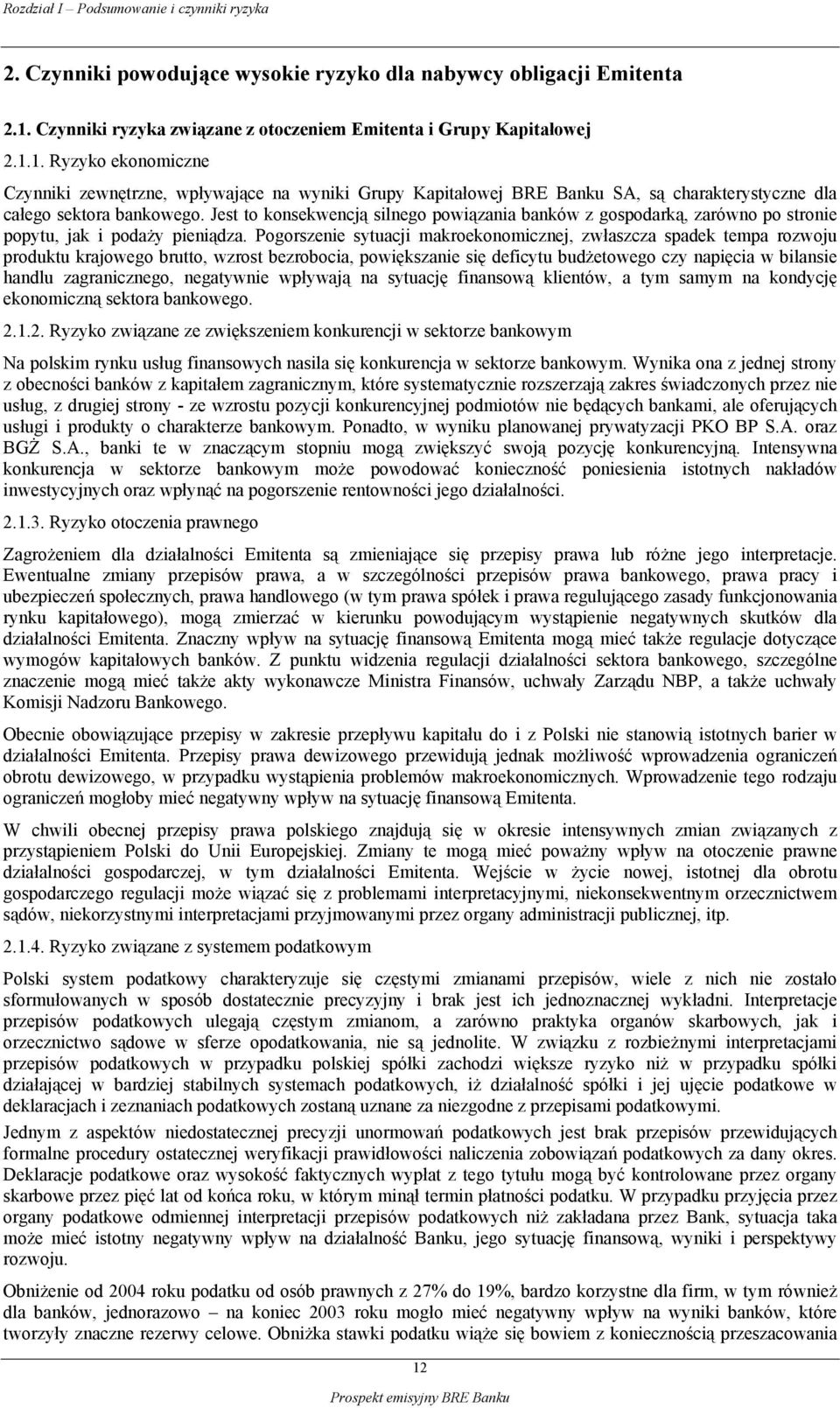 Rozdział I – Podsumowanie i czynniki ryzyka

2. Czynniki powodujące wysokie ryzyko dla nabywcy obligacji Emitenta

2.1. Czynniki ryzyka związane z otoczeniem Emitenta i Grupy Kapitałowej

2.1.1. Ryzyko ekonomiczne

Czynniki zewnętrzne, wpływające na wyniki Grupy Kapitałowej BRE Banku SA, są charakterystyczne dla całego sektora bankowego. Jest to konsekwencją silnego powiązania banków z gospodarką, zarówno po stronie popytu, jak i podaży pieniądza. Pogorszenie sytuacji makroekonomicznej, zwłaszcza spadek tempa rozwoju produktu krajowego brutto, wzrost bezrobocia, powiększanie się deficytu budżetowego czy napięcia w bilansie handlu zagranicznego, negatywnie wpływają na sytuację finansową klientów, a tym samym na kondycję ekonomiczną sektora bankowego.

2.1.2. Ryzyko związane ze zwiększeniem konkurencji w sektorze bankowym

Na polskim rynku usług finansowych nasila się konkurencja w sektorze bankowym. Wynika ona z jednej strony z obecności banków z kapitałem zagranicznym, które systematycznie rozszerzają zakres świadczonych przez nie usług, z drugiej strony - ze wzrostu pozycji konkurencyjnej podmiotów nie będących bankami, ale oferujących usługi i produkty o charakterze bankowym. Ponadto, w wyniku planowanej prywatyzacji PKO BP S.A. oraz BGŻ S.A., banki te w znaczącym stopniu mogą zwiększyć swoją pozycję konkurencyjną. Intensywna konkurencja w sektorze bankowym może powodować konieczność poniesienia istotnych nakładów inwestycyjnych oraz wpłynąć na pogorszenie rentowności jego działalności.

2.1.3. Ryzyko otoczenia prawnego

Zagrożeniem dla działalności Emitenta są zmieniające się przepisy prawa lub różne jego interpretacje. Ewentualne zmiany przepisów prawa, a w szczególności przepisów prawa bankowego, prawa pracy i ubezpieczeń społecznych, prawa handlowego (w tym prawa spółek i prawa regulującego zasady funkcjonowania rynku kapitałowego), mogą zmierzać w kierunku powodującym wystąpienie negatywnych skutków dla działalności Emitenta. Znaczny wpływ na sytuację finansową Emitenta mogą mieć także regulacje dotyczące wymogów kapitałowych banków. Z punktu widzenia regulacji działalności sektora bankowego, szczególne znaczenie mogą mieć także akty wykonawcze Ministra Finansów, uchwały Zarządu NBP, a także uchwały Komisji Nadzoru Bankowego.

Obecnie obowiązujące przepisy w zakresie przepływu kapitału do i z Polski nie stanowią istotnych barier w działalności Emitenta. Przepisy prawa dewizowego przewidują jednak możliwość wprowadzenia ograniczeń obrotu dewizowego, w przypadku wystąpienia problemów makroekonomicznych. Wprowadzenie tego rodzaju ograniczeń mogłoby mieć negatywny wpływ na sytuację finansową Emitenta.

W chwili obecnej przepisy prawa polskiego znajdują się w okresie intensywnych zmian związanych z przystąpieniem Polski do Unii Europejskiej. Zmiany te mogą mieć poważny wpływ na otoczenie prawne działalności gospodarczej, w tym działalności Emitenta. Wejście w życie nowej, istotnej dla obrotu gospodarczego regulacji może wiązać się z problemami interpretacyjnymi, niekonsekwentnym orzecznictwem sądów, niekorzystnymi interpretacjami przyjmowanymi przez organy administracji publicznej, itp.

2.1.4. Ryzyko związane z systemem podatkowym

Polski system podatkowy charakteryzuje się częstymi zmianami przepisów, wiele z nich nie zostało sformułowanych w sposób dostatecznie precyzyjny i brak jest ich jednoznacznej wykładni. Interpretacje przepisów podatkowych ulegają częstym zmianom, a zarówno praktyka organów skarbowych, jak i orzecznictwo sądowe w sferze opodatkowania, nie są jednolite. W związku z rozbieżnymi interpretacjami przepisów podatkowych w przypadku polskiej spółki zachodzi większe ryzyko niż w przypadku spółki działającej w bardziej stabilnych systemach podatkowych, iż działalność spółki i jej ujęcie podatkowe w deklaracjach i zeznaniach podatkowych zostaną uznane za niezgodne z przepisami podatkowymi.

Jednym z aspektów niedostatecznej precyzji unormowań podatkowych jest brak przepisów przewidujących formalne procedury ostatecznej weryfikacji prawidłowości naliczenia zobowiązań podatkowych za dany okres. Deklaracje podatkowe oraz wysokość faktycznych wypłat z tego tytułu mogą być kontrolowane przez organy skarbowe przez pięć lat od końca roku, w którym minął termin płatności podatku. W przypadku przyjęcia przez organy podatkowe odmiennej interpretacji przepisów podatkowych niż zakładana przez Bank, sytuacja taka może mieć istotny negatywny wpływ na działalność Banku, jego sytuację finansową, wyniki i perspektywy rozwoju.

Obniżenie od 2004 roku podatku od osób prawnych z 27% do 19%, bardzo korzystne dla firm, w tym również dla banków, jednorazowo – na koniec 2003 roku mogło mieć negatywny wpływ na wyniki banków, które tworzyły znaczne rezerwy celowe. Obniżka stawki podatku wiąże się bowiem z koniecznością przeszacowania

12

Prospekt emisyjny BRE Banku